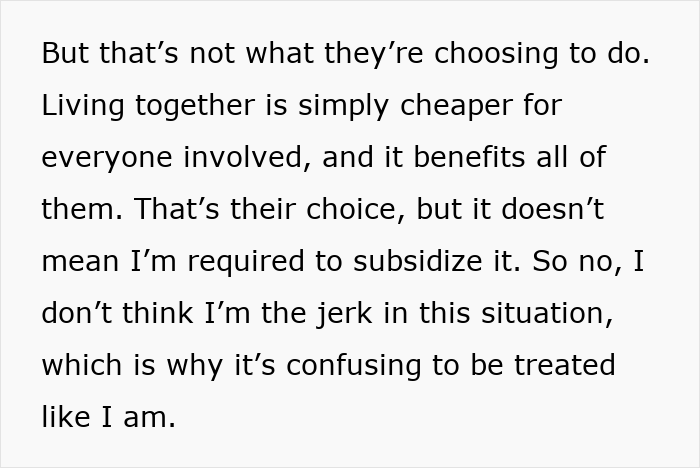 But that’s not what they’re choosing to do. Living together is simply cheaper for everyone involved, and it benefits all of them. That’s their choice, but it doesn’t mean I’m required to subsidize it. So no, I don’t think I’m the jerk in this situation, which is why it’s confusing to be treated like I am.